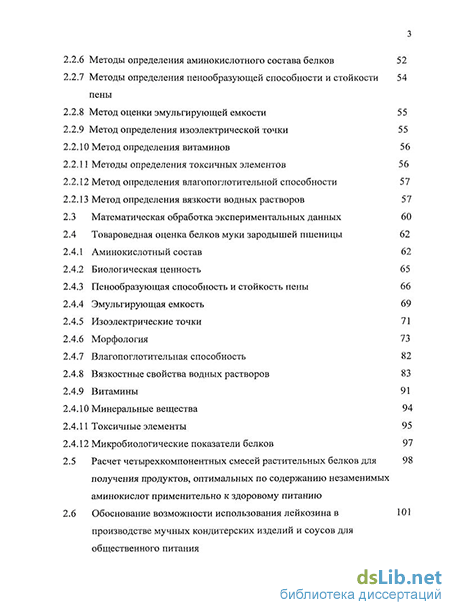 3

2.2.6 Методы определения аминокислотного состава белков 52
2.2.7 Методы определения пенообразующей способности и стойкости пены 54
2.2.8 Метод оценки эмульгирующей емкости 55
2.2.9 Метод определения изоэлектрической точки 55
2.2.10 Метод определения витаминов 56
2.2.11 Методы определения токсичных элементов 56
2.2.12 Метод определения влагопоглотительной способности 57
2.2.13 Метод определения вязкости водных растворов 57
2.3 Математическая обработка экспериментальных данных 60
2.4 Товароведная оценка белков муки зародышей пшеницы 62
2.4.1 Аминокислотный состав 62
2.4.2 Биологическая ценность 65
2.4.3 Пенообразующая способность и стойкость пены 66
2.4.4 Эмульгирующая емкость 69
2.4.5 Изоэлектрические точки 71
2.4.6 Морфология 73
2.4.7 Влагопоглотительная способность 82
2.4.8 Вязкостные свойства водных растворов 83
2.4.9 Витамины 91
2.4.10 Минеральные вещества 94
2.4.11 Токсичные элементы 95
2.4.12 Микробиологические показатели белков 97
2.5 Расчет четырехкомпонентных смесей растительных белков для получения продуктов, оптимальных по содержанию незаменимых аминокислот применительно к здоровому питанию 98
2.6 Обоснование возможности использования лейкозина в производстве мучных кондитерских изделий и соусов для общественного питания 101

dsLib.net
библиотека диссертаций